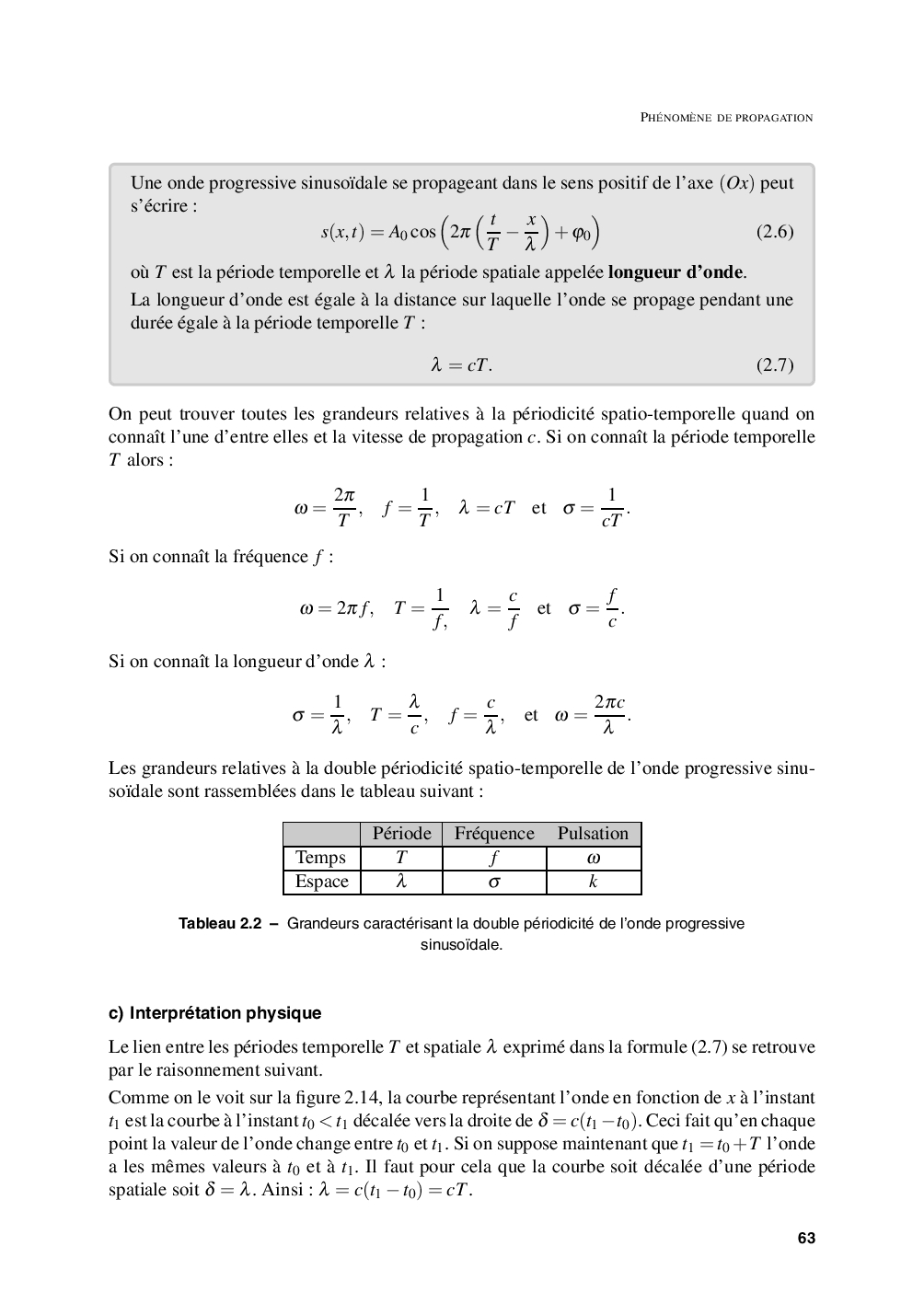 PHÉNOMÈNE DE PROPAGATION

Une onde progressive sinusoïdale se propageant dans le sens positif de l'axe $(Ox)$ peut s'écrire :

$$s(x,t) = A_0 \cos\left(2\pi\left(\frac{t}{T} - \frac{x}{\lambda}\right) + \varphi_0\right) \quad (2.6)$$

où $T$ est la période temporelle et $\lambda$ la période spatiale appelée **longueur d'onde**.

La longueur d'onde est égale à la distance sur laquelle l'onde se propage pendant une durée égale à la période temporelle $T$ :

$$\lambda = cT. \quad (2.7)$$

On peut trouver toutes les grandeurs relatives à la périodicité spatio-temporelle quand on connaît l'une d'entre elles et la vitesse de propagation $c$. Si on connaît la période temporelle $T$ alors :

$$\omega = \frac{2\pi}{T}, \quad f = \frac{1}{T}, \quad \lambda = cT \quad \text{et} \quad \sigma = \frac{1}{cT}.$$

Si on connaît la fréquence $f$ :

$$\omega = 2\pi f, \quad T = \frac{1}{f,} \quad \lambda = \frac{c}{f} \quad \text{et} \quad \sigma = \frac{f}{c}.$$

Si on connaît la longueur d'onde $\lambda$ :

$$\sigma = \frac{1}{\lambda}, \quad T = \frac{\lambda}{c}, \quad f = \frac{c}{\lambda}, \quad \text{et} \quad \omega = \frac{2\pi c}{\lambda}.$$

Les grandeurs relatives à la double périodicité spatio-temporelle de l'onde progressive sinusoïdale sont rassemblées dans le tableau suivant :

| | Période | Fréquence | Pulsation |
|---|---|---|---|
| Temps | $T$ | $f$ | $\omega$ |
| Espace | $\lambda$ | $\sigma$ | $k$ |

Tableau 2.2 – Grandeurs caractérisant la double périodicité de l'onde progressive sinusoïdale.

c) Interprétation physique

Le lien entre les périodes temporelle $T$ et spatiale $\lambda$ exprimé dans la formule (2.7) se retrouve par le raisonnement suivant.

Comme on le voit sur la figure 2.14, la courbe représentant l'onde en fonction de $x$ à l'instant $t_1$ est la courbe à l'instant $t_0 < t_1$ décalée vers la droite de $\delta = c(t_1 - t_0)$. Ceci fait qu'en chaque point la valeur de l'onde change entre $t_0$ et $t_1$. Si on suppose maintenant que $t_1 = t_0 + T$ l'onde a les mêmes valeurs à $t_0$ et à $t_1$. Il faut pour cela que la courbe soit décalée d'une période spatiale soit $\delta = \lambda$. Ainsi : $\lambda = c(t_1 - t_0) = cT$.

63